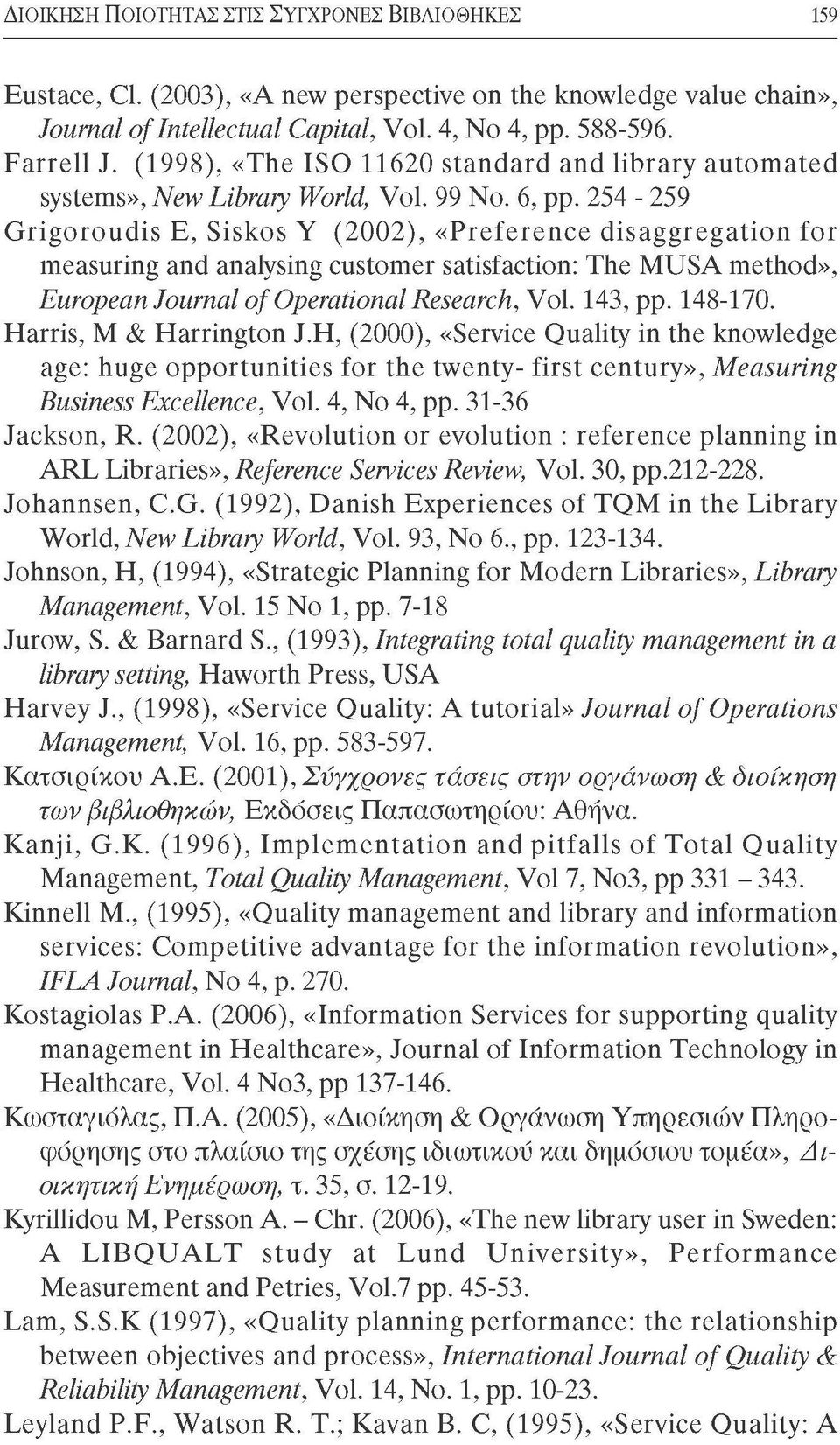 ΔΙΟΙΚΗΣΗ ΠΟΙΟΤΗΤΑΣ ΣΤΙΣ ΣΥΓΧΡΟΝΕΣ ΒΙΒΛΙΟΘΗΚΕΣ 159

Eustace, Cl. (2003), «A new perspective on the knowledge value chain», Journal of Intellectual Capital, Vol. 4, No 4, pp. 588-596.

Farrell J. (1998), «The ISO 11620 standard and library automated systems», New Library World, Vol. 99 No. 6, pp. 254 - 259

Grigoroudis E, Siskos Y (2002), «Preference disaggregation for measuring and analysing customer satisfaction: The MUSA method», European Journal of Operational Research, Vol. 143, pp. 148-170.

Harris, M & Harrington J.H, (2000), «Service Quality in the knowledge age: huge opportunities for the twenty- first century», Measuring Business Excellence, Vol. 4, No 4, pp. 31-36

Jackson, R. (2002), «Revolution or evolution : reference planning in ARL Libraries», Reference Services Review, Vol. 30, pp.212-228.

Johannsen, C.G. (1992), Danish Experiences of TQM in the Library World, New Library World, Vol. 93, No 6., pp. 123-134.

Johnson, H, (1994), «Strategic Planning for Modern Libraries», Library Management, Vol. 15 No 1, pp. 7-18

Jurow, S. & Barnard S., (1993), Integrating total quality management in a library setting, Haworth Press, USA

Harvey J., (1998), «Service Quality: A tutorial» Journal of Operations Management, Vol. 16, pp. 583-597.

Κατσιρίκου Α.Ε. (2001), Σύγχρονες τάσεις στην οργάνωση & διοίκηση των βιβλιοθηκών, Εκδόσεις Παπασωτηρίου: Αθήνα.

Kanji, G.K. (1996), Implementation and pitfalls of Total Quality Management, Total Quality Management, Vol 7, No3, pp 331 – 343.

Kinnell M., (1995), «Quality management and library and information services: Competitive advantage for the information revolution», IFLA Journal, No 4, p. 270.

Kostagiolas P.A. (2006), «Information Services for supporting quality management in Healthcare», Journal of Information Technology in Healthcare, Vol. 4 No3, pp 137-146.

Κωσταγιόλας, Π.Α. (2005), «Διοίκηση & Οργάνωση Υπηρεσιών Πληροφόρησης στο πλαίσιο της σχέσης ιδιωτικού και δημόσιου τομέα», Διοικητική Ενημέρωση, τ. 35, σ. 12-19.

Kyrillidou M, Persson A. – Chr. (2006), «The new library user in Sweden: A LIBQUALT study at Lund University», Performance Measurement and Petries, Vol.7 pp. 45-53.

Lam, S.S.K (1997), «Quality planning performance: the relationship between objectives and process», International Journal of Quality & Reliability Management, Vol. 14, No. 1, pp. 10-23.

Leyland P.F., Watson R. T.; Kavan B. C, (1995), «Service Quality: A